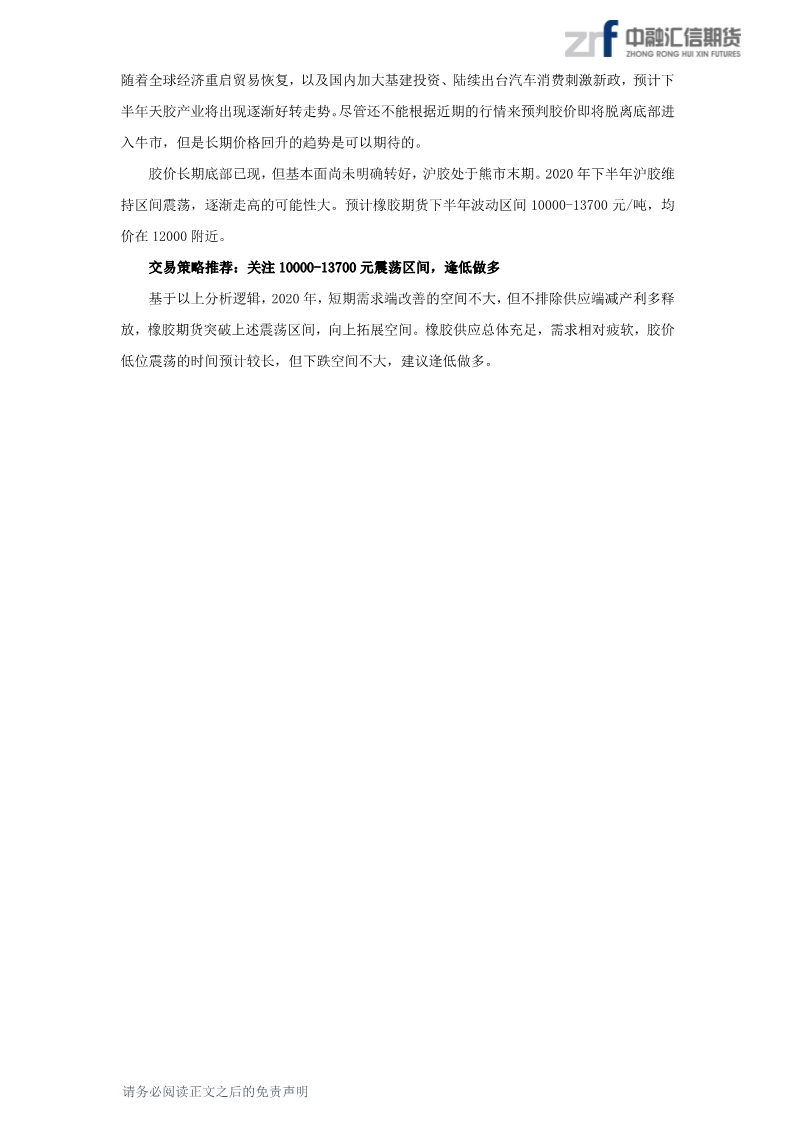 zrf 中融汇信期货
ZHONG RONG HUI XIN FUTURES

随着全球经济重启贸易恢复，以及国内加大基建投资、陆续出台汽车消费刺激新政，预计下半年天胶产业将出现逐渐好转走势。尽管还不能根据近期的行情来预判胶价即将脱离底部进入牛市，但是长期价格回升的趋势是可以期待的。

胶价长期底部已现，但基本面尚未明确转好，沪胶处于熊市末期。2020 年下半年沪胶维持区间震荡，逐渐走高的可能性大。预计橡胶期货下半年波动区间 10000-13700 元/吨，均价在 12000 附近。

交易策略推荐：关注 10000-13700 元震荡区间，逢低做多

基于以上分析逻辑，2020 年，短期需求端改善的空间不大，但不排除供应端减产利多释放，橡胶期货突破上述震荡区间，向上拓展空间。橡胶供应总体充足，需求相对疲软，胶价低位震荡的时间预计较长，但下跌空间不大，建议逢低做多。

请务必阅读正文之后的免责声明